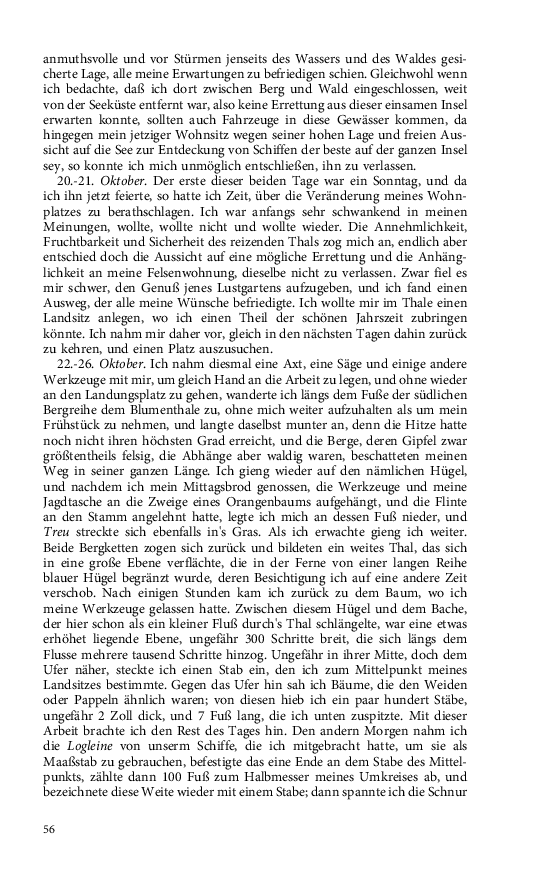 anmuthsvolle und vor Stürmen jenseits des Wassers und des Waldes gesicherte Lage, alle meine Erwartungen zu befriedigen schien. Gleichwohl wenn ich bedachte, daß ich dort zwischen Berg und Wald eingeschlossen, weit von der Seeküste entfernt war, also keine Errettung aus dieser einsamen Insel erwarten konnte, sollten auch Fahrzeuge in diese Gewässer kommen, da hingegen mein jetziger Wohnsitz wegen seiner hohen Lage und freien Aussicht auf die See zur Entdeckung von Schiffen der beste auf der ganzen Insel sey, so konnte ich mich unmöglich entschließen, ihn zu verlassen.

20.-21. Oktober. Der erste dieser beiden Tage war ein Sonntag, und da ich ihn jetzt feierte, so hatte ich Zeit, über die Veränderung meines Wohnplatzes zu berathschlagen. Ich war anfangs sehr schwankend in meinen Meinungen, wollte, wollte nicht und wollte wieder. Die Annehmlichkeit, Fruchtbarkeit und Sicherheit des reizenden Thals zog mich an, endlich aber entschied doch die Aussicht auf eine mögliche Errettung und die Anhänglichkeit an meine Felsenwohnung, dieselbe nicht zu verlassen. Zwar fiel es mir schwer, den Genuß jenes Lustgartens aufzugeben, und ich fand einen Ausweg, der alle meine Wünsche befriedigte. Ich wollte mir im Thale einen Landsitz anlegen, wo ich einen Theil der schönen Jahrszeit zubringen könnte. Ich nahm mir daher vor, gleich in den nächsten Tagen dahin zurück zu kehren, und einen Platz auszusuchen.

22.-26. Oktober. Ich nahm diesmal eine Axt, eine Säge und einige andere Werkzeuge mit mir, um gleich Hand an die Arbeit zu legen, und ohne wieder an den Landungsplatz zu gehen, wanderte ich längs dem Fuße der südlichen Bergreihe dem Blumenthale zu, ohne mich weiter aufzuhalten als um mein Frühstück zu nehmen, und langte daselbst munter an, denn die Hitze hatte noch nicht ihren höchsten Grad erreicht, und die Berge, deren Gipfel zwar größtentheils felsig, die Abhänge aber waldig waren, beschatteten meinen Weg in seiner ganzen Länge. Ich gieng wieder auf den nämlichen Hügel, und nachdem ich mein Mittagsbrod genossen, die Werkzeuge und meine Jagdtasche an die Zweige eines Orangenbaums aufgehängt, und die Flinte an den Stamm angelehnt hatte, legte ich mich an dessen Fuß nieder, und Treu streckte sich ebenfalls in's Gras. Als ich erwachte gieng ich weiter. Beide Bergketten zogen sich zurück und bildeten ein weites Thal, das sich in eine große Ebene verflächte, die in der Ferne von einer langen Reihe blauer Hügel begränzt wurde, deren Besichtigung ich auf eine andere Zeit verschob. Nach einigen Stunden kam ich zurück zu dem Baum, wo ich meine Werkzeuge gelassen hatte. Zwischen diesem Hügel und dem Bache, der hier schon als ein kleiner Fluß durch's Thal schlängelte, war eine etwas erhöhet liegende Ebene, ungefähr 300 Schritte breit, die sich längs dem Flusse mehrere tausend Schritte hinzog. Ungefähr in ihrer Mitte, doch dem Ufer näher, steckte ich einen Stab ein, den ich zum Mittelpunkt meines Landsitzes bestimmte. Gegen das Ufer hin sah ich Bäume, die den Weiden oder Pappeln ähnlich waren; von diesen hieb ich ein paar hundert Stäbe, ungefähr 2 Zoll dick, und 7 Fuß lang, die ich unten zuspitzte. Mit dieser Arbeit brachte ich den Rest des Tages hin. Den andern Morgen nahm ich die Logleine von unserm Schiffe, die ich mitgebracht hatte, um sie als Maaßstab zu gebrauchen, befestigte das eine Ende an dem Stabe des Mittelpunkts, zählte dann 100 Fuß zum Halbmesser meines Umkreises ab, und bezeichnete diese Weite wieder mit einem Stabe; dann spannte ich die Schnur

56